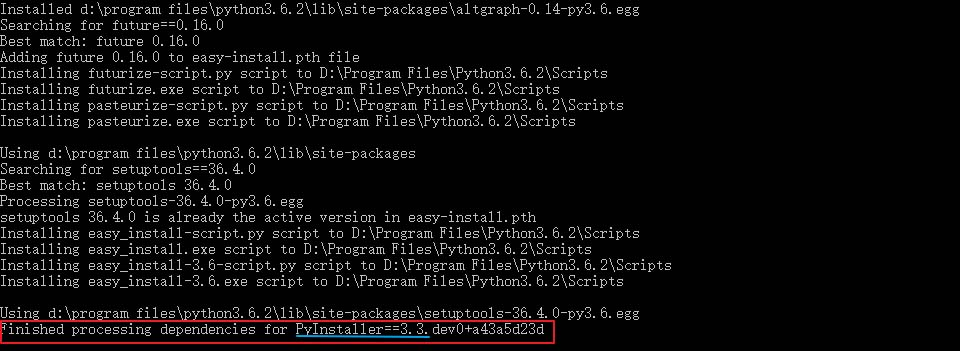 Installed d:\program files\python3.6.2\lib\site-packages\altgraph-0.14-py3.6.egg
Searching for future==0.16.0
Best match: future 0.16.0
Adding future 0.16.0 to easy-install.pth file
Installing futurize-script.py script to D:\Program Files\Python3.6.2\Scripts
Installing futurize.exe script to D:\Program Files\Python3.6.2\Scripts
Installing pasteurize-script.py script to D:\Program Files\Python3.6.2\Scripts
Installing pasteurize.exe script to D:\Program Files\Python3.6.2\Scripts

Using d:\program files\python3.6.2\lib\site-packages
Searching for setuptools==36.4.0
Best match: setuptools 36.4.0
Processing setuptools-36.4.0-py3.6.egg
setuptools 36.4.0 is already the active version in easy-install.pth
Installing easy_install-script.py script to D:\Program Files\Python3.6.2\Scripts
Installing easy_install.exe script to D:\Program Files\Python3.6.2\Scripts
Installing easy_install-3.6-script.py script to D:\Program Files\Python3.6.2\Scripts
Installing easy_install-3.6.exe script to D:\Program Files\Python3.6.2\Scripts

Using d:\program files\python3.6.2\lib\site-packages\setuptools-36.4.0-py3.6.egg
Finished processing dependencies for PyInstaller==3.3.dev0+a43a5d23d